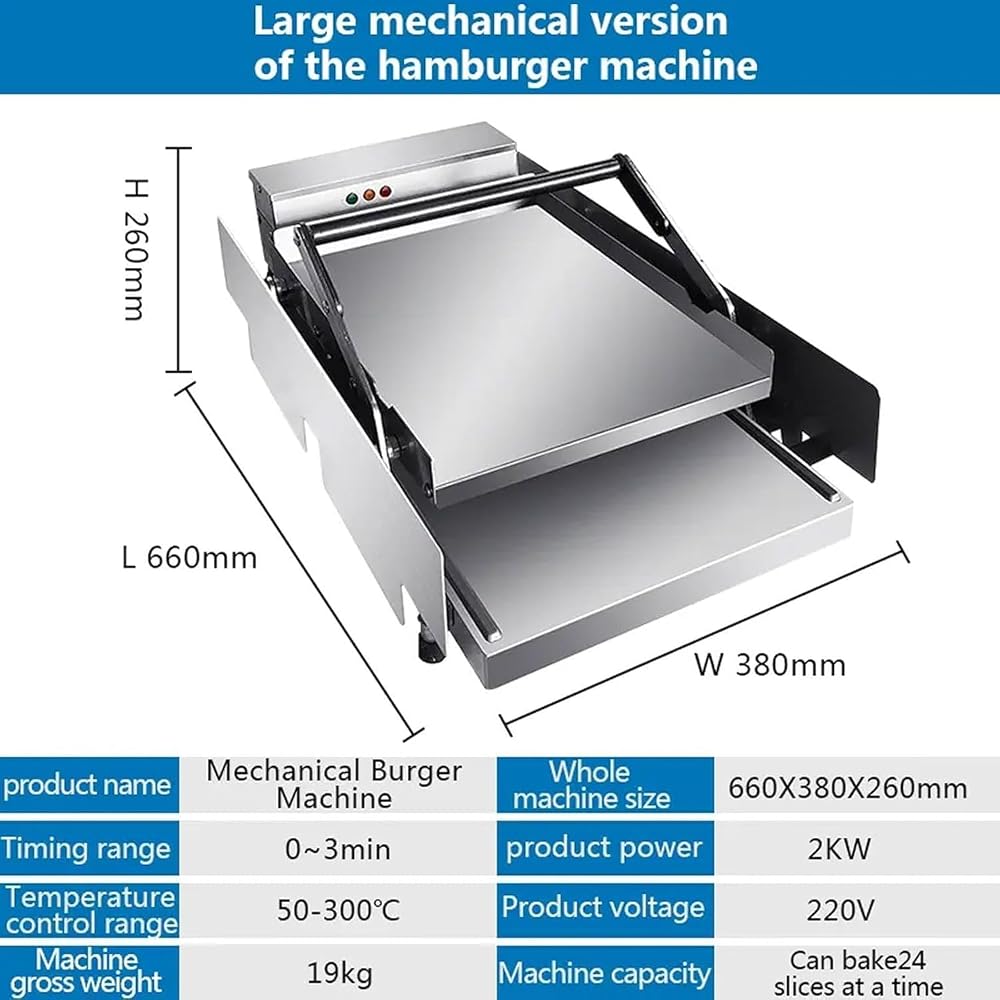 Large mechanical version of the hamburger machine

H 260mm

L 660mm

W 380mm

| product name | Mechanical Burger Machine | Whole machine size | 660X380X260mm |
|---|---|---|---|
| Timing range | 0~3min | product power | 2KW |
| Temperature control range | 50-300℃ | Product voltage | 220V |
| Machine gross weight | 19kg | Machine capacity | Can bake24 slices at a time |